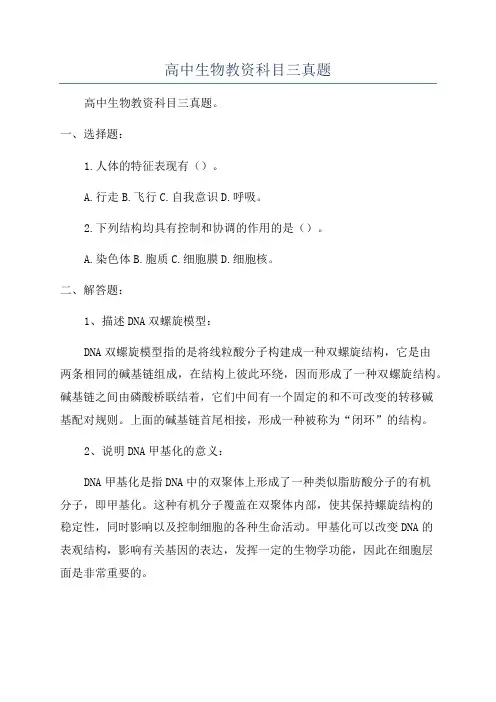 高中生物教资科目三真题

高中生物教资科目三真题。

一、选择题：

1.人体的特征表现有（）。

A.行走 B.飞行 C.自我意识 D.呼吸。

2.下列结构均具有控制和协调的作用的是（）。

A.染色体 B.胞质 C.细胞膜 D.细胞核。

二、解答题：

1、描述DNA双螺旋模型：

DNA双螺旋模型指的是将线粒酸分子构建成一种双螺旋结构，它是由两条相同的碱基链组成，在结构上彼此环绕，因而形成了一种双螺旋结构。碱基链之间由磷酸桥联结着，它们中间有一个固定的和不可改变的转移碱基配对规则。上面的碱基链首尾相接，形成一种被称为“闭环”的结构。

2、说明DNA甲基化的意义：

DNA甲基化是指DNA中的双聚体上形成了一种类似脂肪酸分子的有机分子，即甲基化。这种有机分子覆盖在双聚体内部，使其保持螺旋结构的稳定性，同时影响以及控制细胞的各种生命活动。甲基化可以改变DNA的表观结构，影响有关基因的表达，发挥一定的生物学功能，因此在细胞层面是非常重要的。